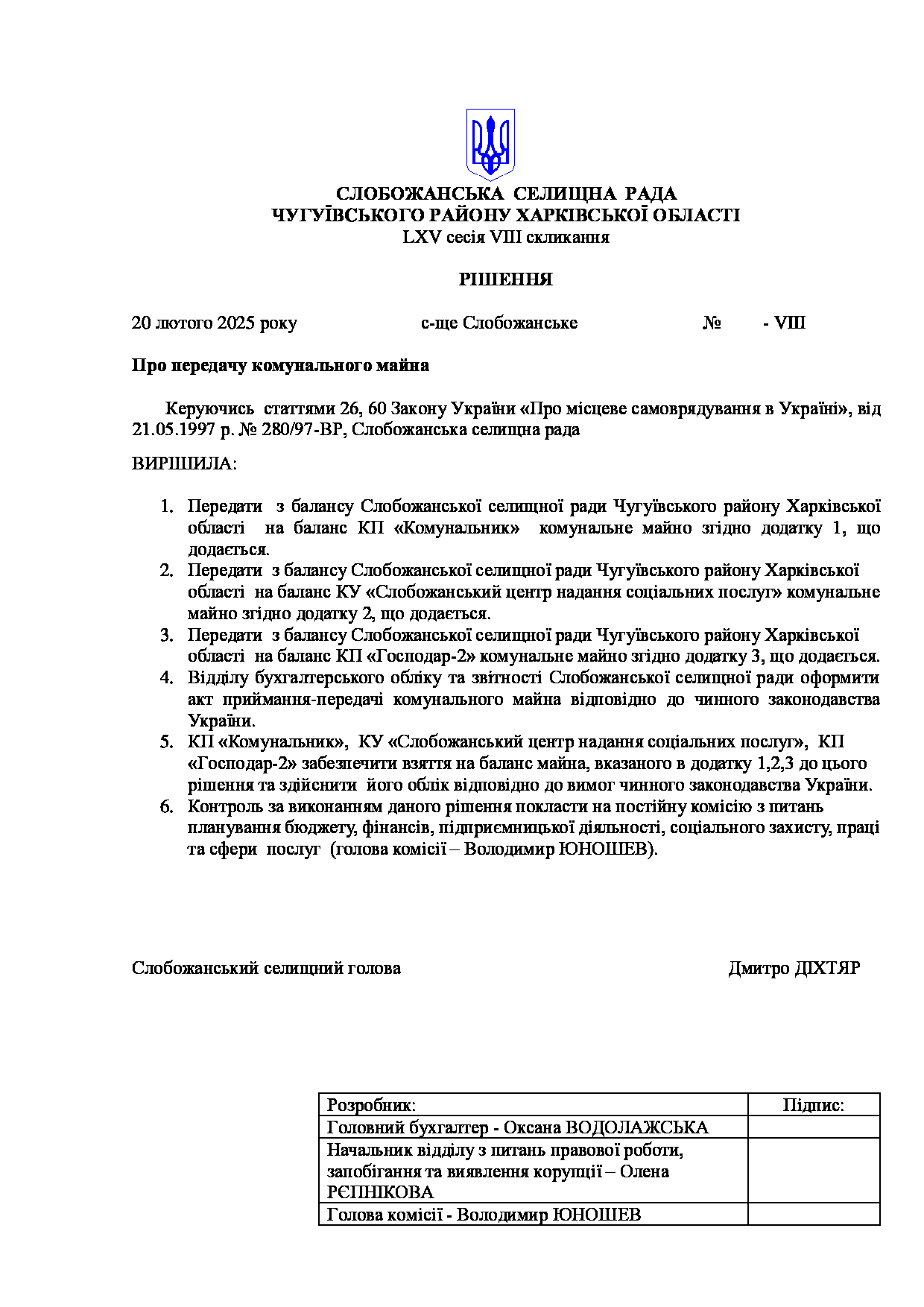 СЛОБОЖАНСЬКА СЕЛИЩНА РАДА
ЧУГУЇВСЬКОГО РАЙОНУ ХАРКІВСЬКОЇ ОБЛАСТІ
LXV сесія VIII скликання

РІШЕННЯ

20 лютого 2025 року с-ще Слобожанське № - VIII

Про передачу комунального майна

Керуючись статтями 26, 60 Закону України «Про місцеве самоврядування в Україні», від 21.05.1997 р. № 280/97-ВР, Слобожанська селищна рада

ВИРІШИЛА:

1. Передати з балансу Слобожанської селищної ради Чугуївського району Харківської області на баланс КП «Комунальник» комунальне майно згідно додатку 1, що додається.
2. Передати з балансу Слобожанської селищної ради Чугуївського району Харківської області на баланс КУ «Слобожанський центр надання соціальних послуг» комунальне майно згідно додатку 2, що додається.
3. Передати з балансу Слобожанської селищної ради Чугуївського району Харківської області на баланс КП «Господар-2» комунальне майно згідно додатку 3, що додається.
4. Відділу бухгалтерського обліку та звітності Слобожанської селищної ради оформити акт приймання-передачі комунального майна відповідно до чинного законодавства України.
5. КП «Комунальник», КУ «Слобожанський центр надання соціальних послуг», КП «Господар-2» забезпечити взяття на баланс майна, вказаного в додатку 1,2,3 до цього рішення та здійснити його облік відповідно до вимог чинного законодавства України.
6. Контроль за виконанням даного рішення покласти на постійну комісію з питань планування бюджету, фінансів, підприємницької діяльності, соціального захисту, праці та сфери послуг (голова комісії – Володимир ЮНОШЕВ).

Слобожанський селищний голова Дмитро ДІХТЯР

| Розробник: | Підпис: |
|---|---|
| Головний бухгалтер - Оксана ВОДОЛАЖСЬКА | |
| Начальник відділу з питань правової роботи, запобігання та виявлення корупції – Олена РЄПНІКОВА | |
| Голова комісії - Володимир ЮНОШЕВ | |